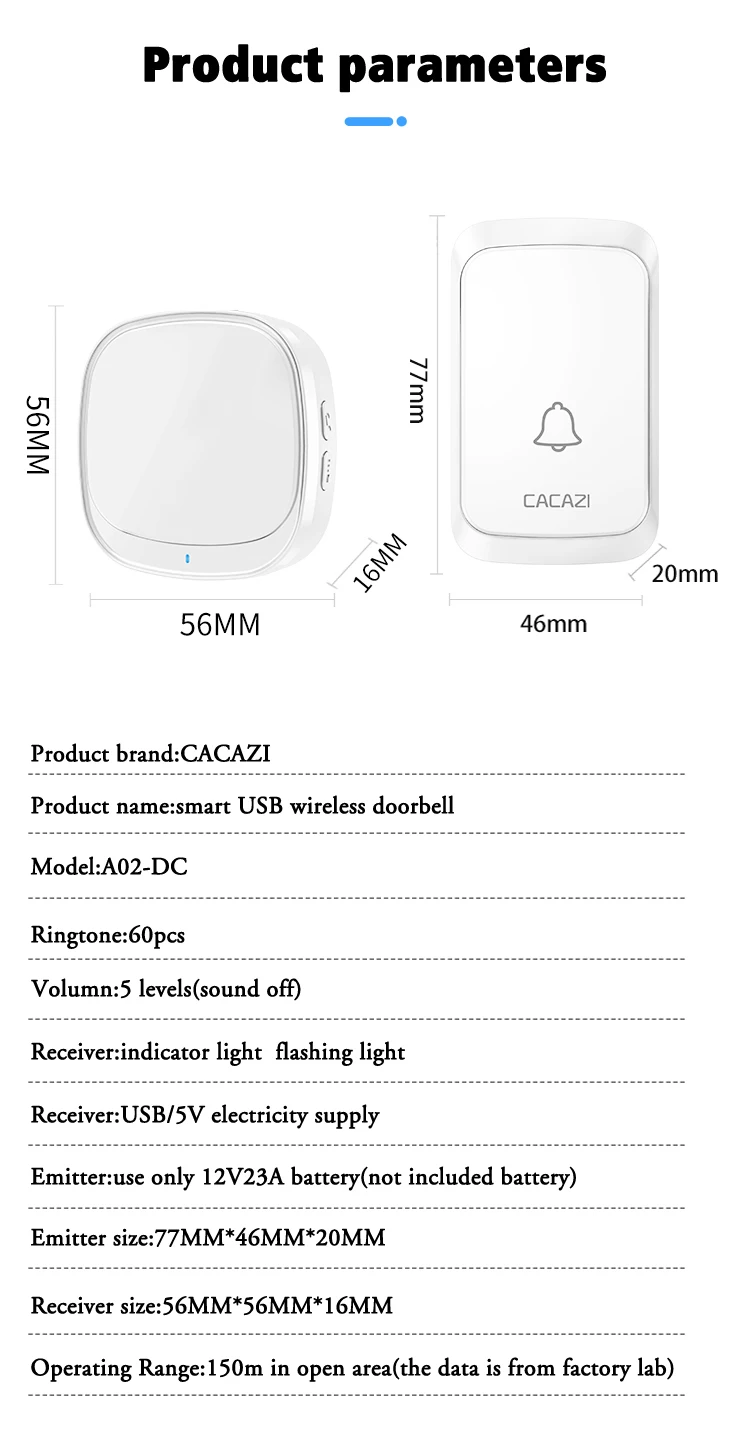 Product parameters

56MM

56MM

16MM

77mm

CACAZI

20mm

46mm

Product brand:CACAZI

Product name:smart USB wireless doorbell

Model:A02-DC

Ringtone:60pcs

Volumn:5 levels(sound off)

Receiver:indicator light flashing light

Receiver:USB/5V electricity supply

Emitter:use only 12V23A battery(not included battery)

Emitter size:77MM*46MM*20MM

Receiver size:56MM*56MM*16MM

Operating Range:150m in open area(the data is from factory lab)